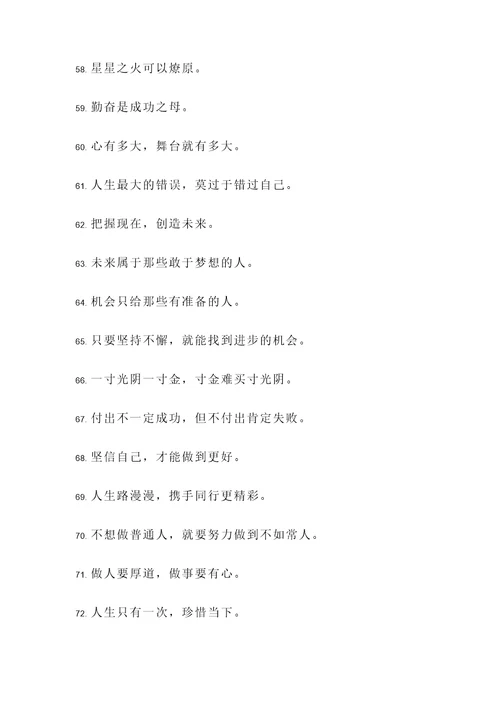 58. 星星之火可以燎原。

59. 勤奋是成功之母。

60. 心有多大，舞台就有多大。

61. 人生最大的错误，莫过于错过自己。

62. 把握现在，创造未来。

63. 未来属于那些敢于梦想的人。

64. 机会只给那些有准备的人。

65. 只要坚持不懈，就能找到进步的机会。

66. 一寸光阴一寸金，寸金难买寸光阴。

67. 付出不一定成功，但不付出肯定失败。

68. 坚信自己，才能做到更好。

69. 人生路漫漫，携手同行更精彩。

70. 不想做普通人，就要努力做到不如常人。

71. 做人要厚道，做事要有心。

72. 人生只有一次，珍惜当下。